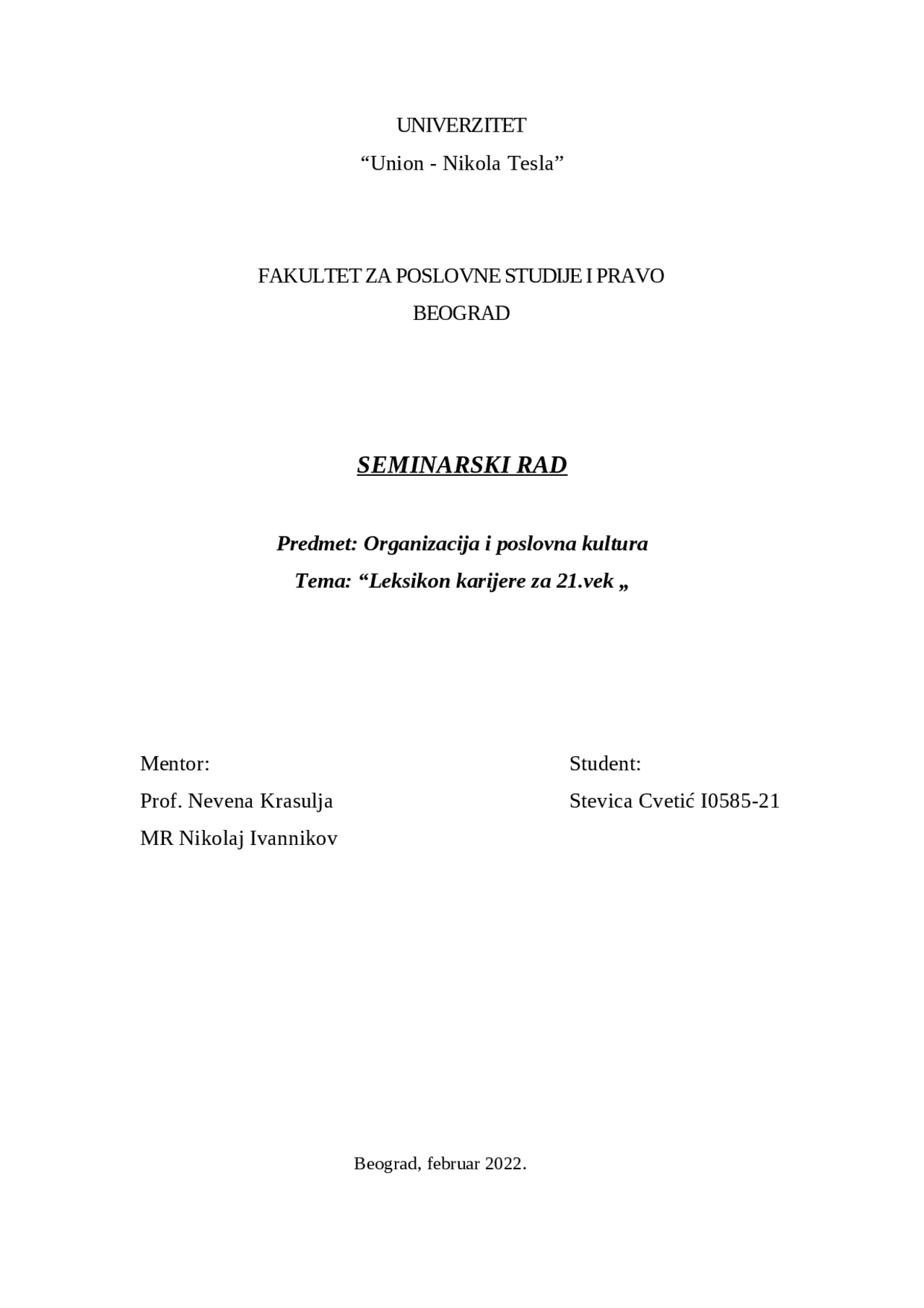 UNIVERZITET
“Union - Nikola Tesla”

FAKULTET ZA POSLOVNE STUDIJE I PRAVO
BEOGRAD

SEMINARSKI RAD

Predmet: Organizacija i poslovna kultura
Tema: “Leksikon karijere za 21.vek „

Mentor:
Prof. Nevena Krasulja
MR Nikolaj Ivannikov

Student:
Stevica Cvetić I0585-21

Beograd, februar 2022.